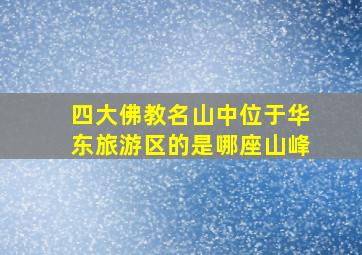 四大佛教名山中位于华东旅游区的是哪座山峰